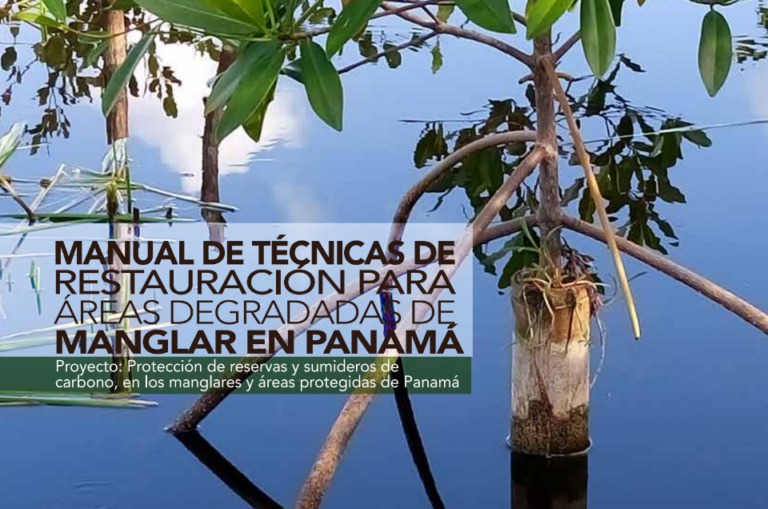 MANUAL DE TÉCNICAS DE RESTAURACIÓN PARA ÁREAS DEGRADADAS DE MANGLAR EN PANAMÁ

Proyecto: Protección de reservas y sumideros de carbono, en los manglares y áreas protegidas de Panamá